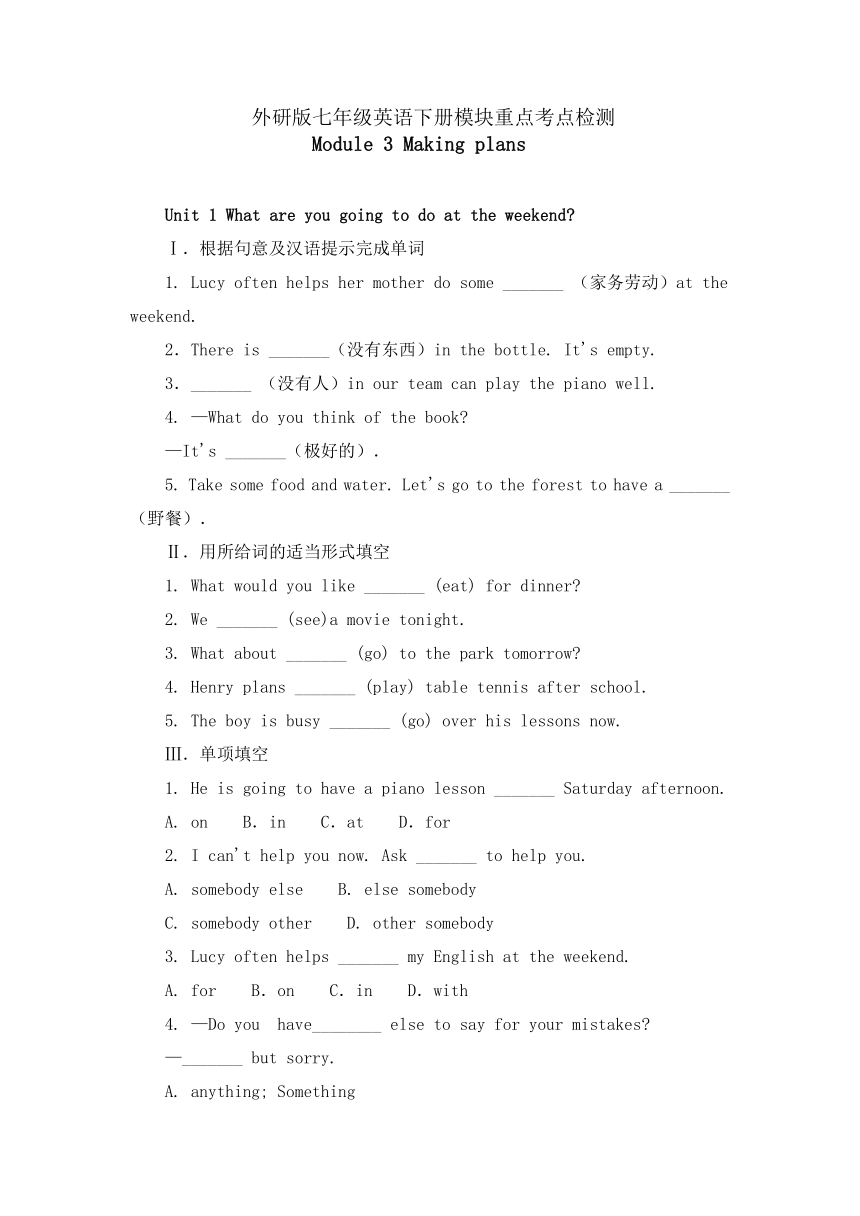 外研版七年级英语下册模块重点考点检测
Module 3 Making plans

Unit 1 What are you going to do at the weekend?

Ⅰ. 根据句意及汉语提示完成单词

1. Lucy often helps her mother do some _______ （家务劳动）at the weekend.

2. There is _______（没有东西）in the bottle. It's empty.

3. _______ （没有人）in our team can play the piano well.

4. —What do you think of the book?

—It's _______（极好的）.

5. Take some food and water. Let's go to the forest to have a _______（野餐）.

Ⅱ. 用所给词的适当形式填空

1. What would you like _______ (eat) for dinner?

2. We _______ (see)a movie tonight.

3. What about _______ (go) to the park tomorrow?

4. Henry plans _______ (play) table tennis after school.

5. The boy is busy _______ (go) over his lessons now.

Ⅲ. 单项填空

1. He is going to have a piano lesson _______ Saturday afternoon.

A. on  B. in  C. at  D. for

2. I can't help you now. Ask _______ to help you.

A. somebody else  B. else somebody

C. somebody other  D. other somebody

3. Lucy often helps _______ my English at the weekend.

A. for  B. on  C. in  D. with

4. —Do you have________ else to say for your mistakes?

—_______ but sorry.

A. anything; Something